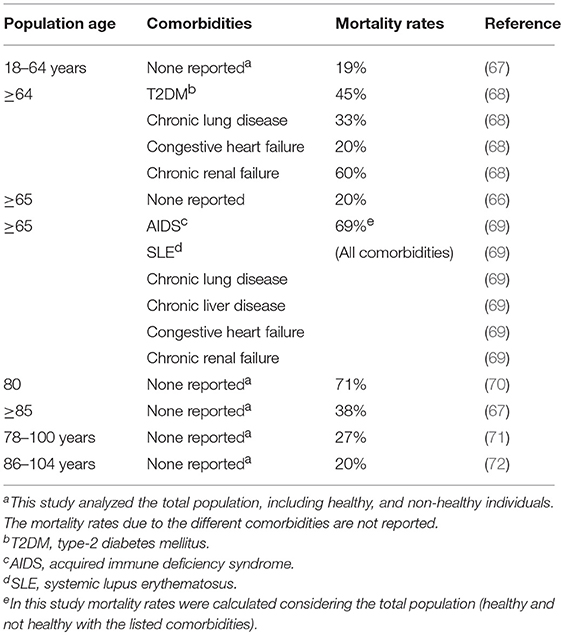 | Population age | Comorbidities | Mortality rates | Reference |
|---|---|---|---|
| 18–64 years | None reported$^a$ | 19% | (67) |
| ≥64 | T2DM$^b$ | 45% | (68) |
| | Chronic lung disease | 33% | (68) |
| | Congestive heart failure | 20% | (68) |
| | Chronic renal failure | 60% | (68) |
| ≥65 | None reported | 20% | (66) |
| ≥65 | AIDS$^c$ | 69%$^e$ | (69) |
| | SLE$^d$ | (All comorbidities) | (69) |
| | Chronic lung disease | | (69) |
| | Chronic liver disease | | (69) |
| | Congestive heart failure | | (69) |
| | Chronic renal failure | | (69) |
| 80 | None reported$^a$ | 71% | (70) |
| ≥85 | None reported$^a$ | 38% | (67) |
| 78–100 years | None reported$^a$ | 27% | (71) |
| 86–104 years | None reported$^a$ | 20% | (72) |

$^a$This study analyzed the total population, including healthy, and non-healthy individuals. The mortality rates due to the different comorbidities are not reported.
$^b$T2DM, type-2 diabetes mellitus.
$^c$AIDS, acquired immune deficiency syndrome.
$^d$SLE, systemic lupus erythematosus.
$^e$In this study mortality rates were calculated considering the total population (healthy and not healthy with the listed comorbidities).